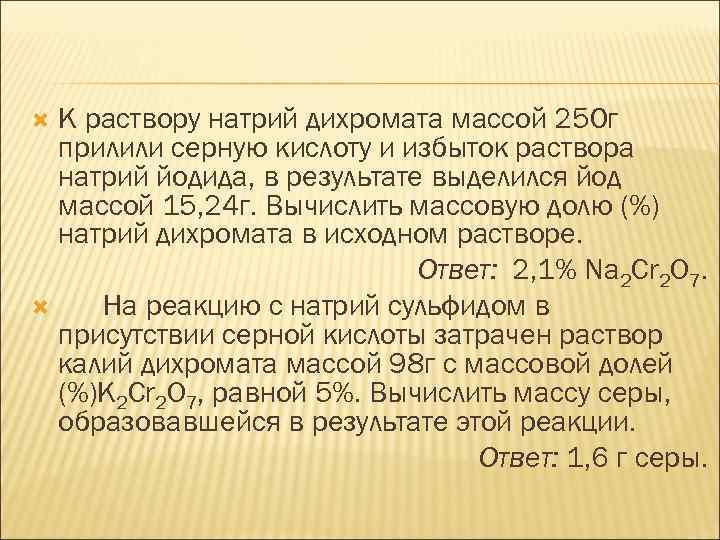 К раствору натрий дихромата массой 250г прилили серную кислоту и избыток раствора натрий йодида, в результате выделился йод массой 15,24г. Вычислить массовую долю (%) натрий дихромата в исходном растворе.

Ответ: 2,1% $Na_2Cr_2O_7$.

На реакцию с натрий сульфидом в присутствии серной кислоты затрачен раствор калий дихромата массой 98г с массовой долей (%)$K_2Cr_2O_7$, равной 5%. Вычислить массу серы, образовавшейся в результате этой реакции.

Ответ: 1,6 г серы.